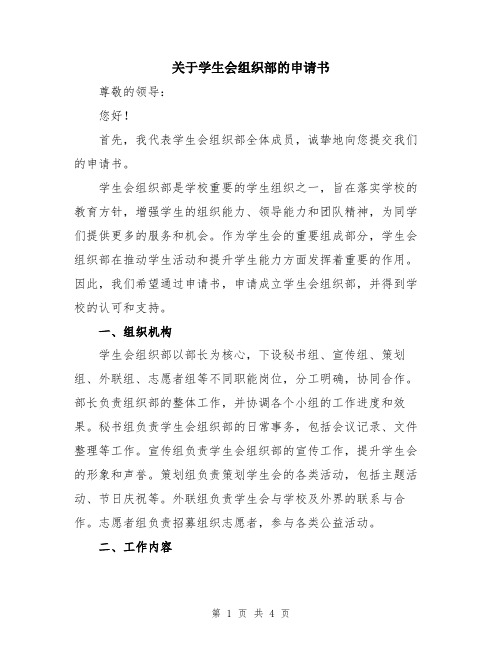 关于学生会组织部的申请书

尊敬的领导：

您好！

首先，我代表学生会组织部全体成员，诚挚地向您提交我们的申请书。

学生会组织部是学校重要的学生组织之一，旨在落实学校的教育方针，增强学生的组织能力、领导能力和团队精神，为同学们提供更多的服务和机会。作为学生会的重要组成部分，学生会组织部在推动学生活动和提升学生能力方面发挥着重要的作用。因此，我们希望通过申请书，申请成立学生会组织部，并得到学校的认可和支持。

一、组织机构

学生会组织部以部长为核心，下设秘书组、宣传组、策划组、外联组、志愿者组等不同职能岗位，分工明确，协同合作。部长负责组织部的整体工作，并协调各个小组的工作进度和效果。秘书组负责学生会组织部的日常事务，包括会议记录、文件整理等工作。宣传组负责学生会组织部的宣传工作，提升学生会的形象和声誉。策划组负责策划学生会的各类活动，包括主题活动、节日庆祝等。外联组负责学生会与学校及外界的联系与合作。志愿者组负责招募组织志愿者，参与各类公益活动。

二、工作内容

第 1 页 共 4 页